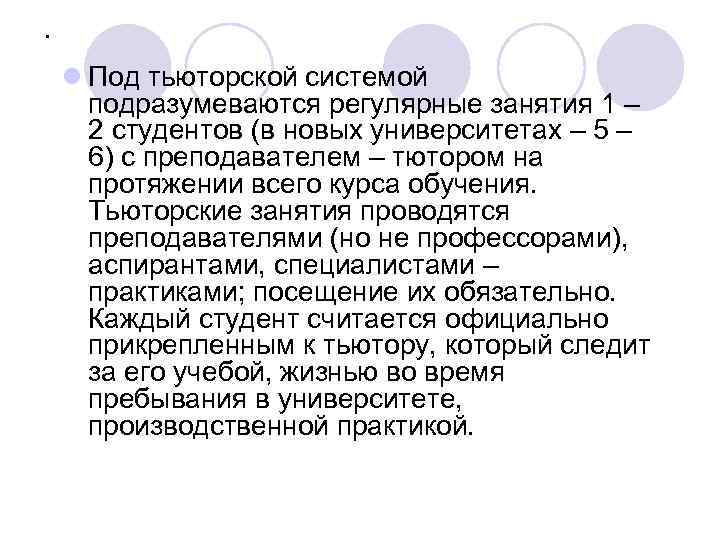 .

Под тьюторской системой подразумеваются регулярные занятия 1 – 2 студентов (в новых университетах – 5 – 6) с преподавателем – тютором на протяжении всего курса обучения. Тьюторские занятия проводятся преподавателями (но не профессорами), аспирантами, специалистами – практиками; посещение их обязательно. Каждый студент считается официально прикрепленным к тьютору, который следит за его учебой, жизнью во время пребывания в университете, производственной практикой.